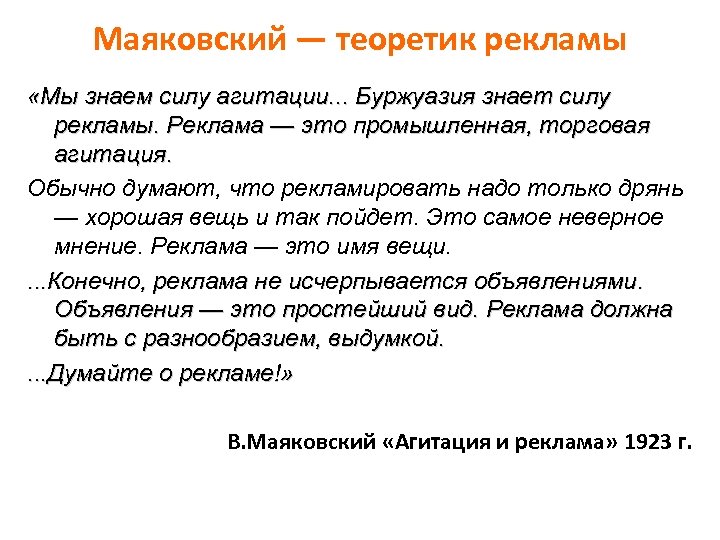 Маяковский — теоретик рекламы

«Мы знаем силу агитации... Буржуазия знает силу рекламы. Реклама — это промышленная, торговая агитация.

Обычно думают, что рекламировать надо только дрянь — хорошая вещь и так пойдет. Это самое неверное мнение. Реклама — это имя вещи.

...Конечно, реклама не исчерпывается объявлениями. Объявления — это простейший вид. Реклама должна быть с разнообразием, выдумкой.

...Думайте о рекламе!»

В.Маяковский «Агитация и реклама» 1923 г.